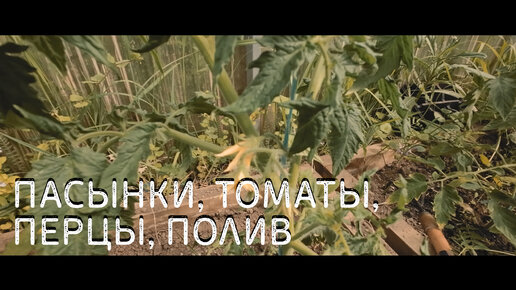 ПАСЫНКИ, ТОМАТЫ,
ПЕРЦЫ, ПОЛИВ